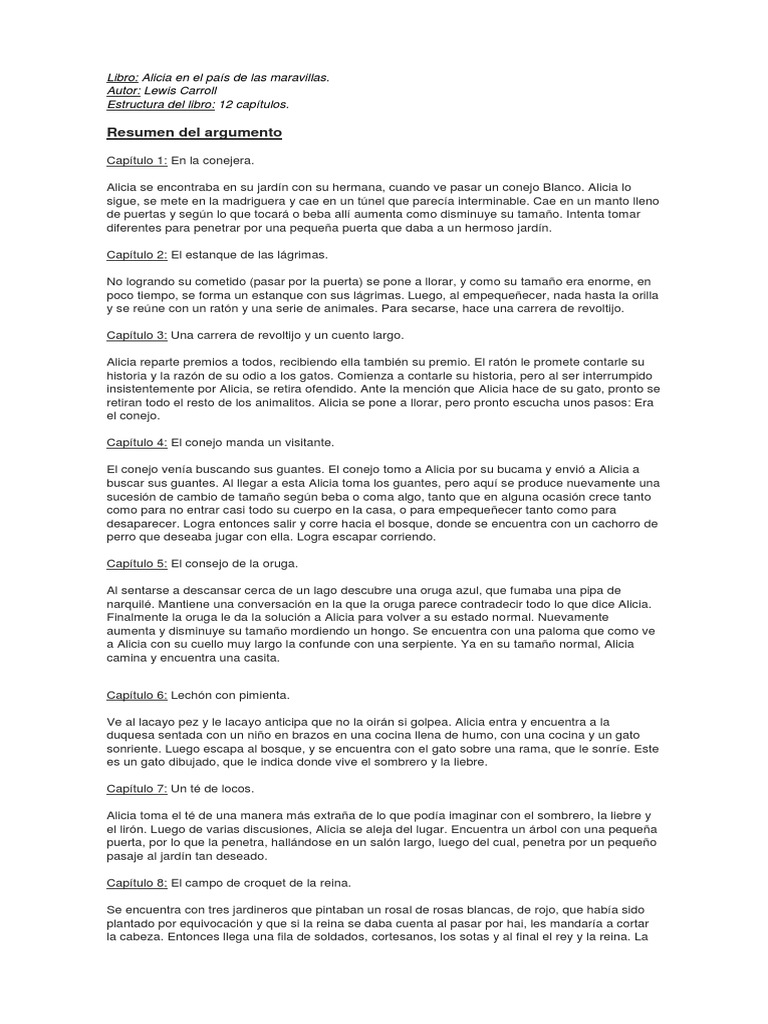 Libro: Alicia en el país de las maravillas.
Autor: Lewis Carroll
Estructura del libro: 12 capítulos.

Resumen del argumento

Capítulo 1: En la conejera.

Alicia se encontraba en su jardín con su hermana, cuando ve pasar un conejo Blanco. Alicia lo sigue, se mete en la madriguera y cae en un túnel que parecía interminable. Cae en un manto lleno de puertas y según lo que tocará o beba allí aumenta como disminuye su tamaño. Intenta tomar diferentes para penetrar por una pequeña puerta que daba a un hermoso jardín.

Capítulo 2: El estanque de las lágrimas.

No logrando su cometido (pasar por la puerta) se pone a llorar, y como su tamaño era enorme, en poco tiempo, se forma un estanque con sus lágrimas. Luego, al empequeñecer, nada hasta la orilla y se reúne con un ratón y una serie de animales. Para secarse, hace una carrera de revoltijo.

Capítulo 3: Una carrera de revoltijo y un cuento largo.

Alicia reparte premios a todos, recibiendo ella también su premio. El ratón le promete contarle su historia y la razón de su odio a los gatos. Comienza a contarle su historia, pero al ser interrumpido insistentemente por Alicia, se retira ofendido. Ante la mención que Alicia hace de su gato, pronto se retiran todo el resto de los animalitos. Alicia se pone a llorar, pero pronto escucha unos pasos: Era el conejo.

Capítulo 4: El conejo manda un visitante.

El conejo venía buscando sus guantes. El conejo tomo a Alicia por su bucama y envió a Alicia a buscar sus guantes. Al llegar a esta Alicia toma los guantes, pero aquí se produce nuevamente una sucesión de cambio de tamaño según beba o coma algo, tanto que en alguna ocasión crece tanto como para no entrar casi todo su cuerpo en la casa, o para empequeñecer tanto como para desaparecer. Logra entonces salir y corre hacia el bosque, donde se encuentra con un cachorro de perro que deseaba jugar con ella. Logra escapar corriendo.

Capítulo 5: El consejo de la oruga.

Al sentarse a descansar cerca de un lago descubre una oruga azul, que fumaba una pipa de narquilé. Mantiene una conversación en la que la oruga parece contradecir todo lo que dice Alicia. Finalmente la oruga le da la solución a Alicia para volver a su estado normal. Nuevamente aumenta y disminuye su tamaño mordiendo un hongo. Se encuentra con una paloma que como ve a Alicia con su cuello muy largo la confunde con una serpiente. Ya en su tamaño normal, Alicia camina y encuentra una casita.

Capítulo 6: Lechón con pimienta.

Ve al lacayo pez y le lacayo anticipa que no la oirán si golpea. Alicia entra y encuentra a la duquesa sentada con un niño en brazos en una cocina llena de humo, con una cocina y un gato sonriente. Luego escapa al bosque, y se encuentra con el gato sobre una rama, que le sonríe. Este es un gato dibujado, que le indica donde vive el sombrero y la liebre.

Capítulo 7: Un té de locos.

Alicia toma el té de una manera más extraña de lo que podía imaginar con el sombrero, la liebre y el lirón. Luego de varias discusiones, Alicia se aleja del lugar. Encuentra un árbol con una pequeña puerta, por lo que la penetra, hallándose en un salón largo, luego del cual, penetra por un pequeño pasaje al jardín tan deseado.

Capítulo 8: El campo de croquet de la reina.

Se encuentra con tres jardineros que pintaban un rosal de rosas blancas, de rojo, que había sido plantado por equivocación y que si la reina se daba cuenta al pasar por hai, les mandaría a cortar la cabeza. Entonces llega una fila de soldados, cortesanos, los sotas y al final el rey y la reina. La